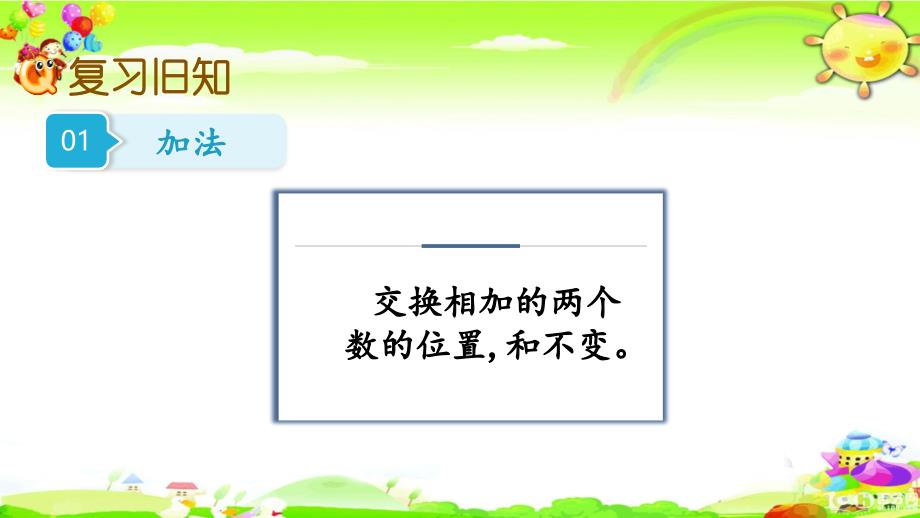 复习旧知

01 加法

交换相加的两个数的位置,和不变。